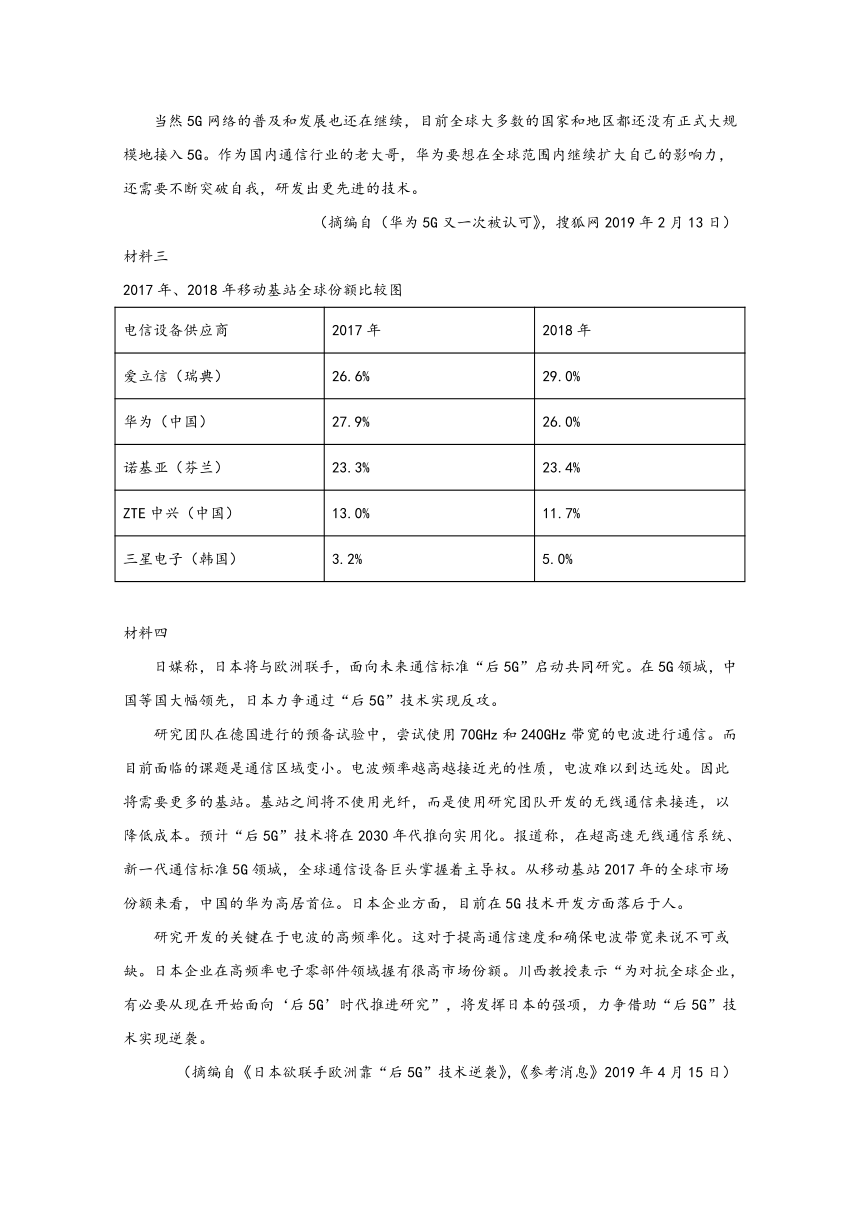 当然5G网络的普及和发展也还在继续，目前全球大多数的国家和地区都还没有正式大规模地接入5G。作为国内通信行业的老大哥，华为要想在全球范围内继续扩大自己的影响力，还需要不断突破自我，研发出更先进的技术。

（摘编自（华为5G又一次被认可》，搜狐网2019年2月13日）

材料三

2017年、2018年移动基站全球份额比较图

| 电信设备供应商 | 2017年 | 2018年 |
|---|---|---|
| 爱立信（瑞典） | 26.6% | 29.0% |
| 华为（中国） | 27.9% | 26.0% |
| 诺基亚（芬兰） | 23.3% | 23.4% |
| ZTE中兴（中国） | 13.0% | 11.7% |
| 三星电子（韩国） | 3.2% | 5.0% |

材料四

日媒称，日本将与欧洲联手，面向未来通信标准“后5G”启动共同研究。在5G领域，中国等国大幅领先，日本力争通过“后5G”技术实现反攻。

研究团队在德国进行的预备试验中，尝试使用70GHz和240GHz带宽的电波进行通信。而目前面临的课题是通信区域变小。电波频率越高越接近光的性质，电波难以到达远处。因此将需要更多的基站。基站之间将不使用光纤，而是使用研究团队开发的无线通信来接连，以降低成本。预计“后5G”技术将在2030年代推向实用化。报道称，在超高速无线通信系统、新一代通信标准5G领域，全球通信设备巨头掌握着主导权。从移动基站2017年的全球市场份额来看，中国的华为高居首位。日本企业方面，目前在5G技术开发方面落后于人。

研究开发的关键在于电波的高频率化。这对于提高通信速度和确保电波带宽来说不可或缺。日本企业在高频率电子零部件领域握有很高市场份额。川西教授表示“为对抗全球企业，有必要从现在开始面向‘后5G’时代推进研究”，将发挥日本的强项，力争借助“后5G”技术实现逆袭。

（摘编自《日本欲联手欧洲靠“后5G”技术逆袭》，《参考消息》2019年4月15日）